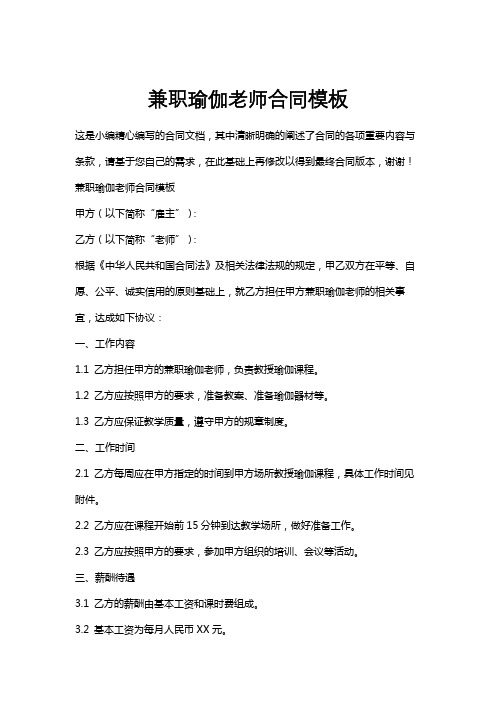 兼职瑜伽老师合同模板

这是小编精心编写的合同文档，其中清晰明确的阐述了合同的各项重要内容与条款，请基于您自己的需求，在此基础上再修改以得到最终合同版本，谢谢！

兼职瑜伽老师合同模板

甲方（以下简称“雇主”）：

乙方（以下简称“老师”）：

根据《中华人民共和国合同法》及相关法律法规的规定，甲乙双方在平等、自愿、公平、诚实信用的原则基础上，就乙方担任甲方兼职瑜伽老师的相关事宜，达成如下协议：

一、工作内容

1.1 乙方担任甲方的兼职瑜伽老师，负责教授瑜伽课程。

1.2 乙方应按照甲方的要求，准备教案、准备瑜伽器材等。

1.3 乙方应保证教学质量，遵守甲方的规章制度。

二、工作时间

2.1 乙方每周应在甲方指定的时间到甲方场所教授瑜伽课程，具体工作时间见附件。

2.2 乙方应在课程开始前 15 分钟到达教学场所，做好准备工作。

2.3 乙方应按照甲方的要求，参加甲方组织的培训、会议等活动。

三、薪酬待遇

3.1 乙方的薪酬由基本工资和课时费组成。

3.2 基本工资为每月人民币 XX 元。